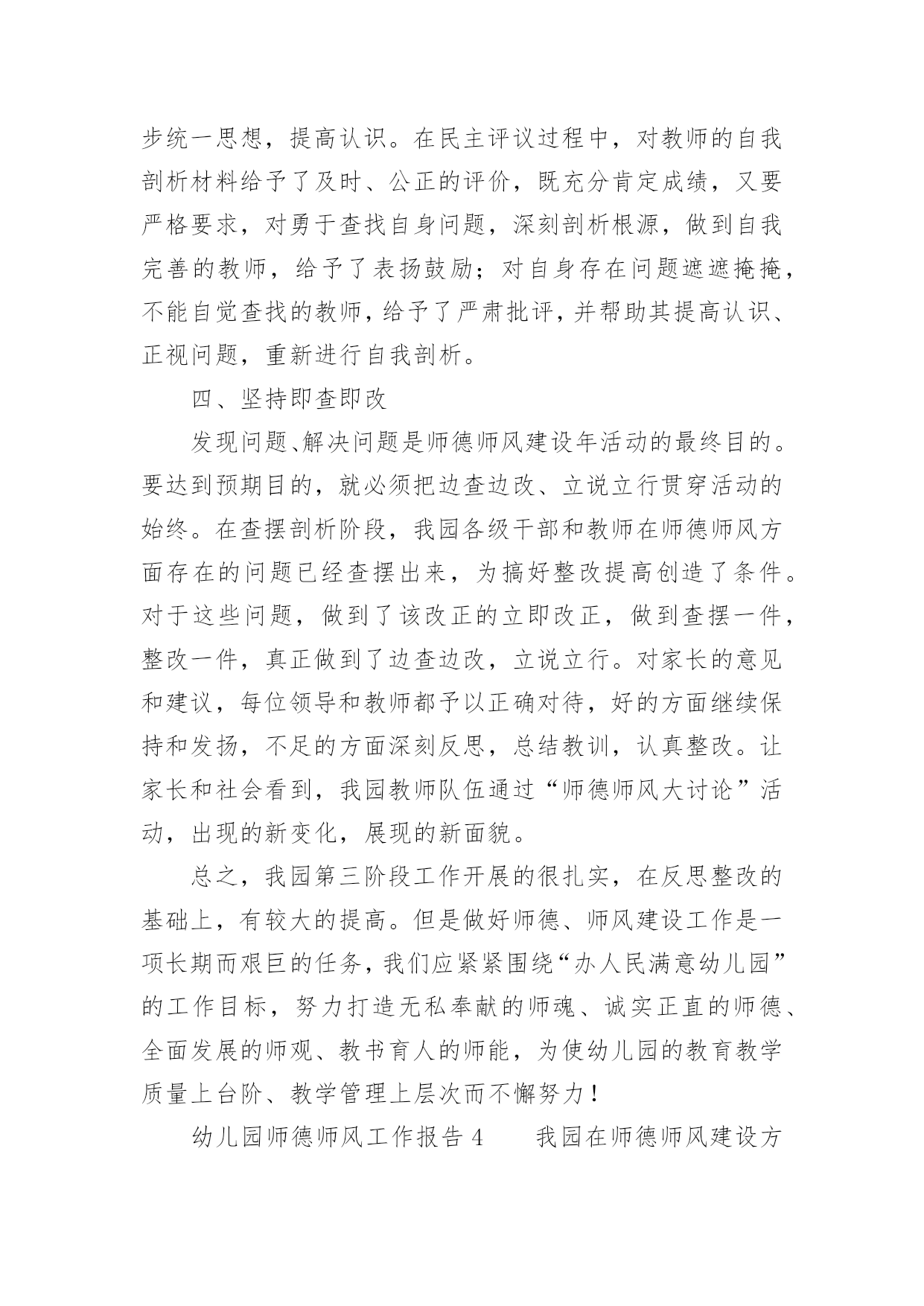 步统一思想，提高认识。在民主评议过程中，对教师的自我剖析材料给予了及时、公正的评价，既充分肯定成绩，又要严格要求，对勇于查找自身问题，深刻剖析根源，做到自我完善的教师，给予了表扬鼓励；对自身存在问题遮遮掩掩，不能自觉查找的教师，给予了严肃批评，并帮助其提高认识、正视问题，重新进行自我剖析。

四、坚持即查即改

发现问题、解决问题是师德师风建设年活动的最终目的。要达到预期目的，就必须把边查边改、立说立行贯穿活动的始终。在查摆剖析阶段，我园各级干部和教师在师德师风方面存在的问题已经查摆出来，为搞好整改提高创造了条件。对于这些问题，做到了该改正的立即改正，做到查摆一件，整改一件，真正做到了边查边改，立说立行。对家长的意见和建议，每位领导和教师都予以正确对待，好的方面继续保持和发扬，不足的方面深刻反思，总结教训，认真整改。让家长和社会看到，我园教师队伍通过“师德师风大讨论”活动，出现的新变化，展现的新面貌。

总之，我园第三阶段工作开展的很扎实，在反思整改的基础上，有较大的提高。但是做好师德、师风建设工作是一项长期而艰巨的任务，我们应紧紧围绕“办人民满意幼儿园”的工作目标，努力打造无私奉献的师魂、诚实正直的师德、全面发展的师观、教书育人的师能，为使幼儿园的教育教学质量上台阶、教学管理上层次而不懈努力！

幼儿园师德师风工作报告 4　　我园在师德师风建设方